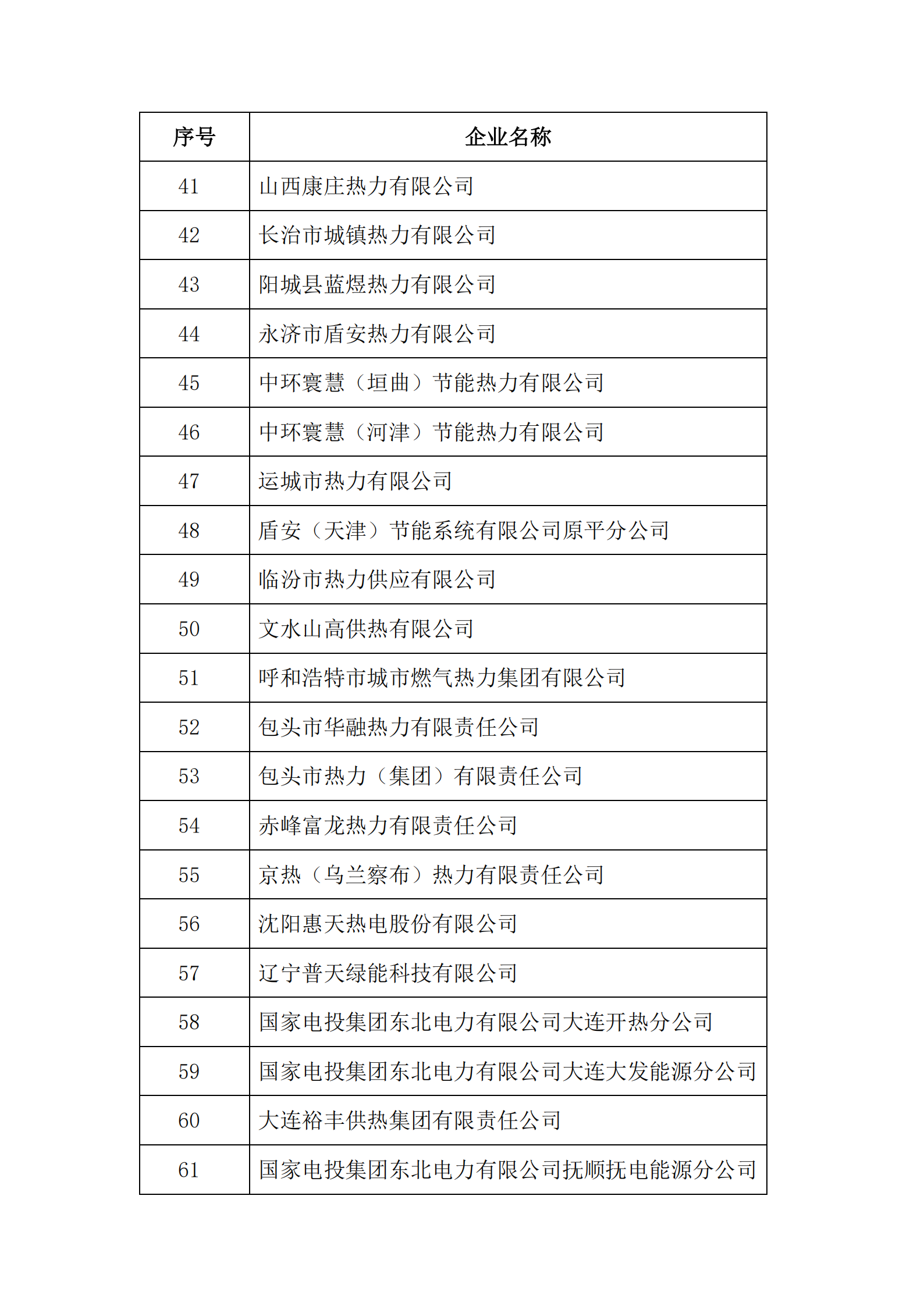 | 序号 | 企业名称 |
|---|---|
| 41 | 山西康庄热力有限公司 |
| 42 | 长治市城镇热力有限公司 |
| 43 | 阳城县蓝煜热力有限公司 |
| 44 | 永济市盾安热力有限公司 |
| 45 | 中环寰慧（垣曲）节能热力有限公司 |
| 46 | 中环寰慧（河津）节能热力有限公司 |
| 47 | 运城市热力有限公司 |
| 48 | 盾安（天津）节能系统有限公司原平分公司 |
| 49 | 临汾市热力供应有限公司 |
| 50 | 文水山高供热有限公司 |
| 51 | 呼和浩特市城市燃气热力集团有限公司 |
| 52 | 包头市华融热力有限责任公司 |
| 53 | 包头市热力（集团）有限责任公司 |
| 54 | 赤峰富龙热力有限责任公司 |
| 55 | 京热（乌兰察布）热力有限责任公司 |
| 56 | 沈阳惠天热电股份有限公司 |
| 57 | 辽宁普天绿能科技有限公司 |
| 58 | 国家电投集团东北电力有限公司大连开热分公司 |
| 59 | 国家电投集团东北电力有限公司大连大发能源分公司 |
| 60 | 大连裕丰供热集团有限责任公司 |
| 61 | 国家电投集团东北电力有限公司抚顺抚电能源分公司 |